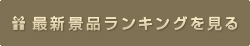 最新景品ランキングを見る